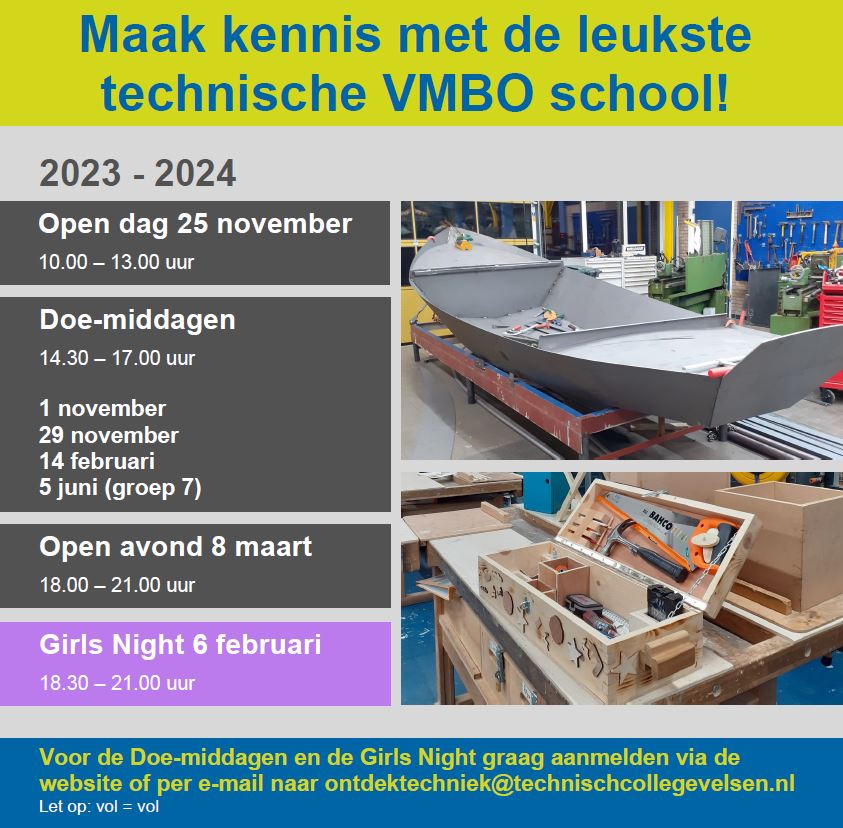 Maak kennis met de leukste technische VMBO school!

2023 - 2024

Open dag 25 november
10.00 – 13.00 uur

Doe-middagen
14.30 – 17.00 uur

1 november
29 november
14 februari
5 juni (groep 7)

Open avond 8 maart
18.00 – 21.00 uur

Girls Night 6 februari
18.30 – 21.00 uur

BAHCO

Voor de Doe-middagen en de Girls Night graag aanmelden via de website of per e-mail naar ontdektechniek@technischcollegevelsen.nl
Let op: vol = vol